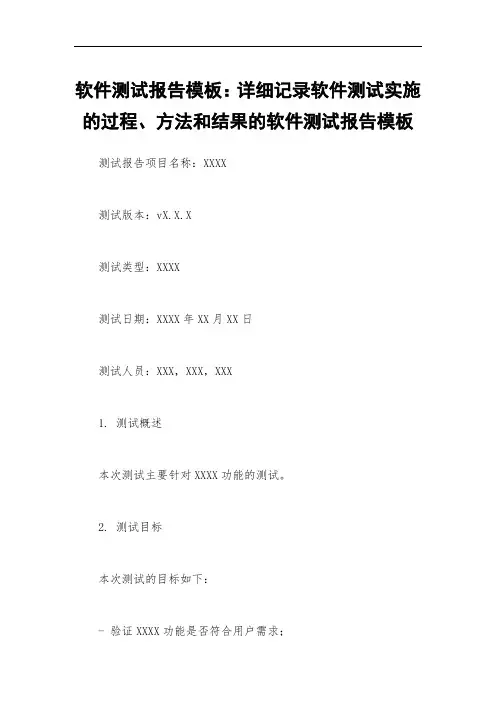 软件测试报告模板：详细记录软件测试实施的过程、方法和结果的软件测试报告模板

测试报告项目名称：XXXX

测试版本：vX.X.X

测试类型：XXXX

测试日期：XXXX 年 XX 月 XX 日

测试人员：XXX，XXX，XXX

1. 测试概述

本次测试主要针对 XXXX 功能的测试。

2. 测试目标

本次测试的目标如下：

- 验证 XXXX 功能是否符合用户需求；